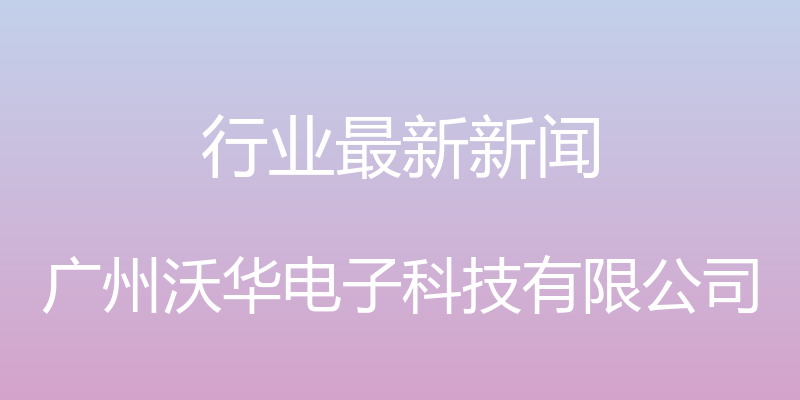 行业最新新闻

广州沃华电子科技有限公司